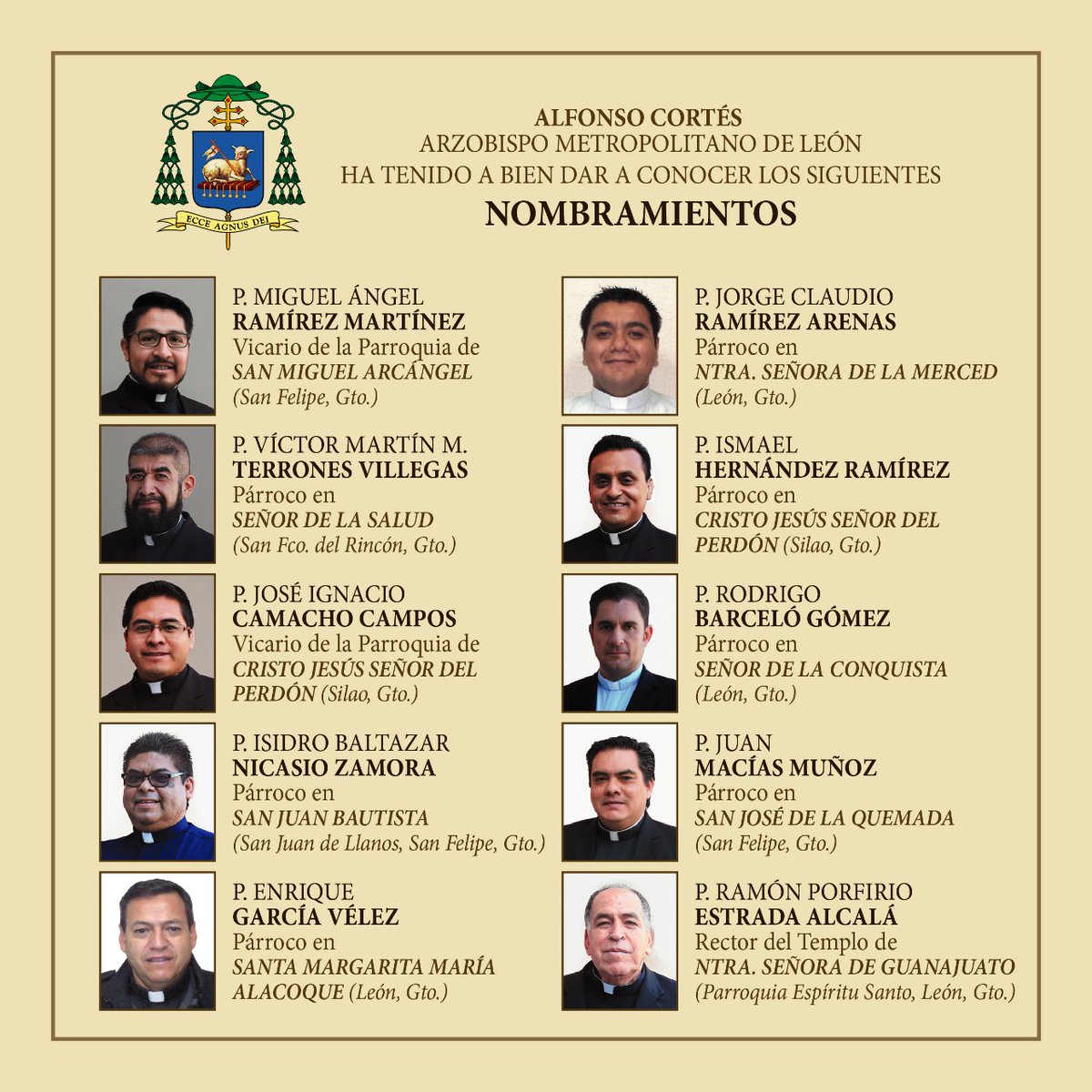 ECCE AGNUS DEI

ALFONSO CORTÉS
ARZOBISPO METROPOLITANO DE LEÓN
HA TENIDO A BIEN DAR A CONOCER LOS SIGUIENTES
NOMBRAMIENTOS

P. MIGUEL ÁNGEL
RAMÍREZ MARTÍNEZ
Vicario de la Parroquia de
SAN MIGUEL ARCÁNGEL
(San Felipe, Gto.)

P. VÍCTOR MARTÍN M.
TERRONES VILLEGAS
Párroco en
SEÑOR DE LA SALUD
(San Fco. del Rincón, Gto.)

P. JOSÉ IGNACIO
CAMACHO CAMPOS
Vicario de la Parroquia de
CRISTO JESÚS SEÑOR DEL PERDÓN (Silao, Gto.)

P. ISIDRO BALTAZAR
NICASIO ZAMORA
Párroco en
SAN JUAN BAUTISTA
(San Juan de Llanos, San Felipe, Gto.)

P. ENRIQUE
GARCÍA VÉLEZ
Párroco en
SANTA MARGARITA MARÍA ALACOQUE (León, Gto.)

P. JORGE CLAUDIO
RAMÍREZ ARENAS
Párroco en
NTRA. SEÑORA DE LA MERCED
(León, Gto.)

P. ISMAEL
HERNÁNDEZ RAMÍREZ
Párroco en
CRISTO JESÚS SEÑOR DEL PERDÓN (Silao, Gto.)

P. RODRIGO
BARCELÓ GÓMEZ
Párroco en
SEÑOR DE LA CONQUISTA
(León, Gto.)

P. JUAN
MACÍAS MUÑOZ
Párroco en
SAN JOSÉ DE LA QUEMADA
(San Felipe, Gto.)

P. RAMÓN PORFIRIO
ESTRADA ALCALÁ
Rector del Templo de
NTRA. SEÑORA DE GUANAJUATO
(Parroquia Espíritu Santo, León, Gto.)